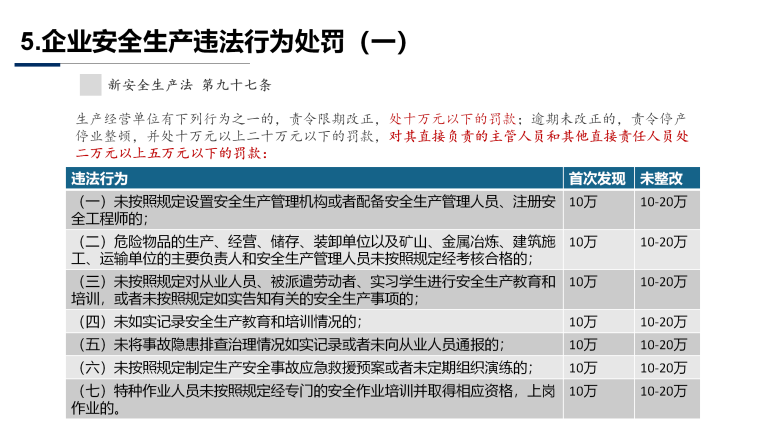 5.企业安全生产违法行为处罚（一）

新安全生产法 第九十七条

生产经营单位有下列行为之一的，责令限期改正，处十万元以下的罚款；逾期未改正的，责令停产停业整顿，并处十万元以上二十万元以下的罚款，对其直接负责的主管人员和其他直接责任人员处二万元以上五万元以下的罚款：

| 违法行为 | 首次发现 | 未整改 |
|---|---|---|
| （一）未按照规定设置安全生产管理机构或者配备安全生产管理人员、注册安全工程师的； | 10万 | 10-20万 |
| （二）危险物品的生产、经营、储存、装卸单位以及矿山、金属冶炼、建筑施工、运输单位的主要负责人和安全生产管理人员未按照规定经考核合格的； | 10万 | 10-20万 |
| （三）未按照规定对从业人员、被派遣劳动者、实习学生进行安全生产教育和培训，或者未按照规定如实告知有关的安全生产事项的； | 10万 | 10-20万 |
| （四）未如实记录安全生产教育和培训情况的； | 10万 | 10-20万 |
| （五）未将事故隐患排查治理情况如实记录或者未向从业人员通报的； | 10万 | 10-20万 |
| （六）未按照规定制定生产安全事故应急救援预案或者未定期组织演练的； | 10万 | 10-20万 |
| （七）特种作业人员未按照规定经专门的安全作业培训并取得相应资格，上岗作业的。 | 10万 | 10-20万 |